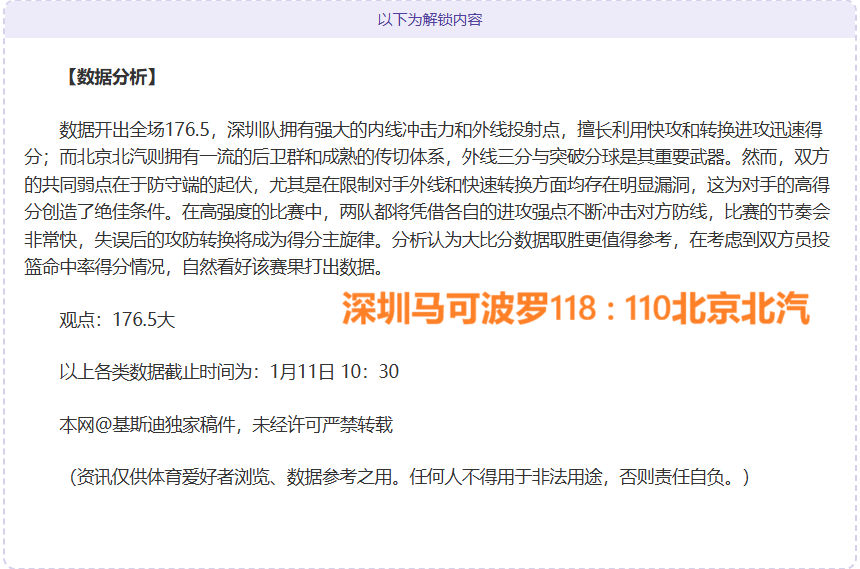 以下为解锁内容

【数据分析】

数据开出全场176.5，深圳队拥有强大的内线冲击力和外线投射点，擅长利用快攻和转换进攻迅速得分；而北京北汽则拥有一流的后卫群和成熟的传切体系，外线三分与突破分球是其重要武器。然而，双方的共同弱点在于防守端的起伏，尤其是在限制对手外线和快速转换方面均存在明显漏洞，这为对手的高得分创造了绝佳条件。在高强度的比赛中，两队都将凭借各自的进攻强点不断冲击对方防线，比赛的节奏会非常快，失误后的攻防转换将成为得分主旋律。分析认为大比分数据取胜更值得参考，在考虑到双方员投篮命中率得分情况，自然看好该赛果打出数据。

观点：176.5大

深圳马可波罗118：110北京北汽

以上各类数据截止时间为：1月11日 10：30

本网@基斯迪独家稿件，未经许可严禁转载

（资讯仅供体育爱好者浏览、数据参考之用。任何人不得用于非法用途，否则责任自负。）